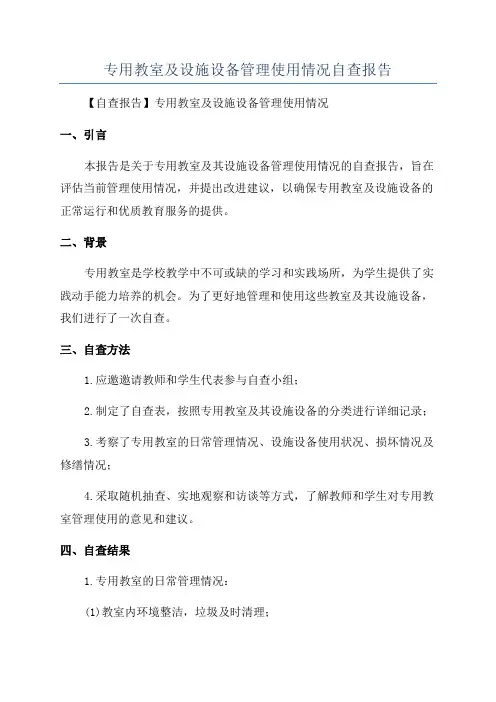 专用教室及设施设备管理使用情况自查报告

【自查报告】专用教室及设施设备管理使用情况

一、引言

本报告是关于专用教室及其设施设备管理使用情况的自查报告，旨在评估当前管理使用情况，并提出改进建议，以确保专用教室及设施设备的正常运行和优质教育服务的提供。

二、背景

专用教室是学校教学中不可或缺的学习和实践场所，为学生提供了实践动手能力培养的机会。为了更好地管理和使用这些教室及其设施设备，我们进行了一次自查。

三、自查方法

1.应邀邀请教师和学生代表参与自查小组；

2.制定了自查表，按照专用教室及其设施设备的分类进行详细记录；

3.考察了专用教室的日常管理情况、设施设备使用状况、损坏情况及修缮情况；

4.采取随机抽查、实地观察和访谈等方式，了解教师和学生对专用教室管理使用的意见和建议。

四、自查结果

1.专用教室的日常管理情况：

(1)教室内环境整洁，垃圾及时清理；